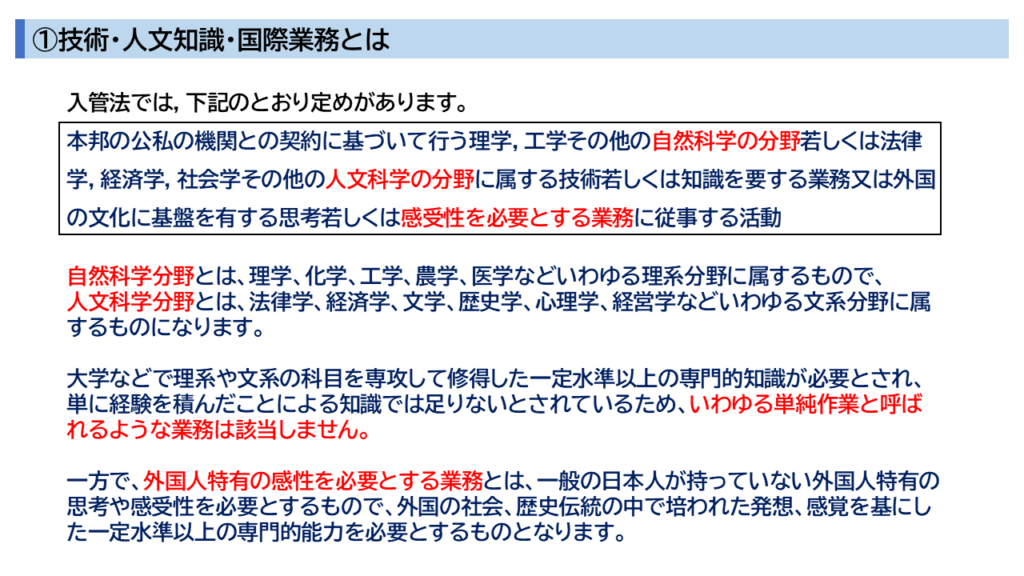 ①技術・人文知識・国際業務とは

入管法では，下記のとおり定めがあります。

本邦の公私の機関との契約に基づいて行う理学，工学その他の自然科学の分野若しくは法律学，経済学，社会学その他の人文科学の分野に属する技術若しくは知識を要する業務又は外国の文化に基盤を有する思考若しくは感受性を必要とする業務に従事する活動

自然科学分野とは、理学、化学、工学、農学、医学などいわゆる理系分野に属するもので、人文科学分野とは、法律学、経済学、文学、歴史学、心理学、経営学などいわゆる文系分野に属するものになります。

大学などで理系や文系の科目を専攻して修得した一定水準以上の専門的知識が必要とされ、単に経験を積んだことによる知識では足りないとされているため、いわゆる単純作業と呼ばれるような業務は該当しません。

一方で、外国人特有の感性を必要とする業務とは、一般の日本人が持っていない外国人特有の思考や感受性を必要とするもので、外国の社会、歴史伝統の中で培われた発想、感覚を基にした一定水準以上の専門的能力を必要とするものとなります。